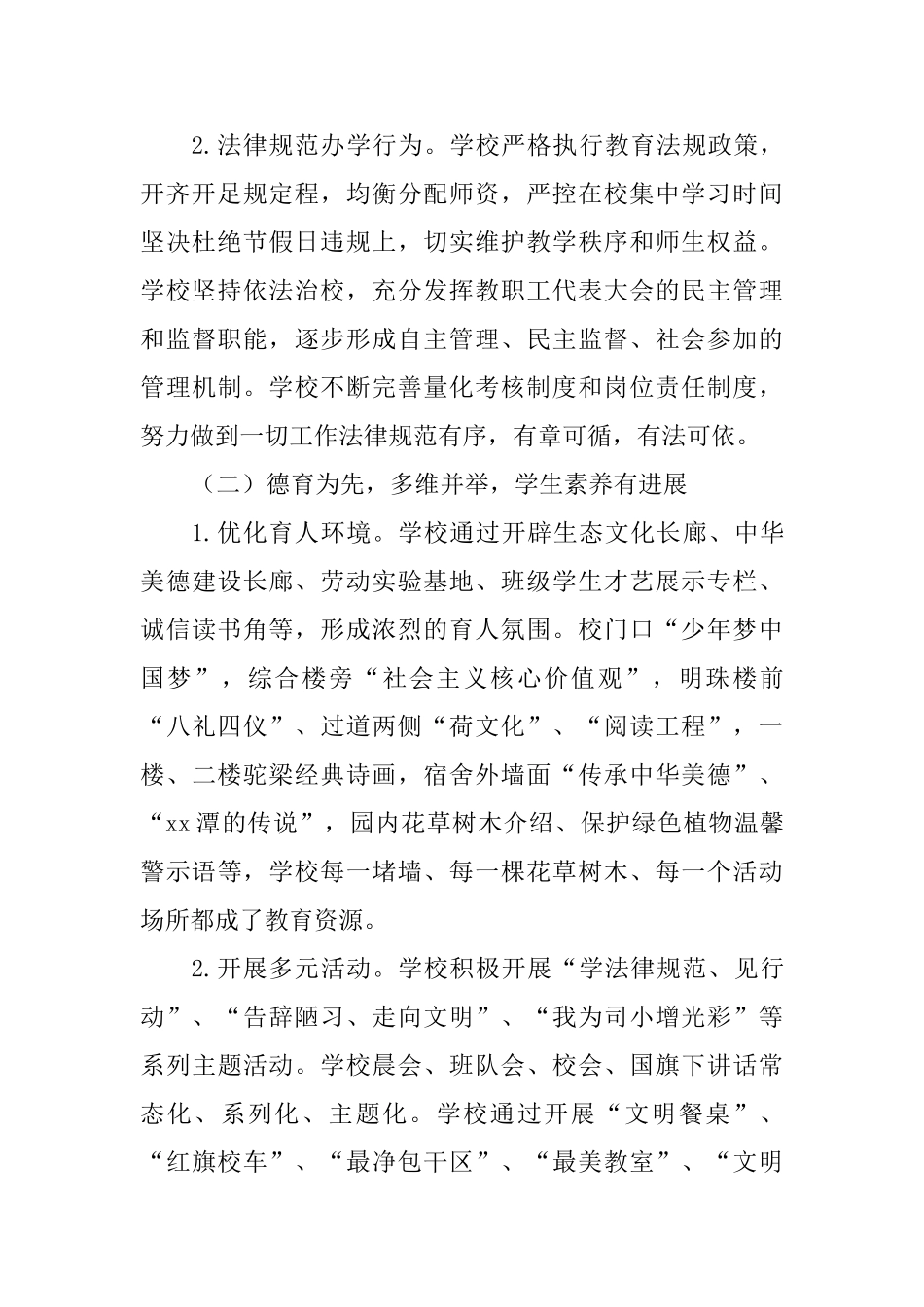 2.法律规范办学行为。学校严格执行教育法规政策，开齐开足规定程，均衡分配师资，严控在校集中学习时间坚决杜绝节假日违规上，切实维护教学秩序和师生权益。学校坚持依法治校，充分发挥教职工代表大会的民主管理和监督职能，逐步形成自主管理、民主监督、社会参加的管理机制。学校不断完善量化考核制度和岗位责任制度，努力做到一切工作法律规范有序，有章可循，有法可依。

（二）德育为先，多维并举，学生素养有进展

1.优化育人环境。学校通过开辟生态文化长廊、中华美德建设长廊、劳动实验基地、班级学生才艺展示专栏、诚信读书角等，形成浓烈的育人氛围。校门口“少年梦中国梦”，综合楼旁“社会主义核心价值观”，明珠楼前“八礼四仪”、过道两侧“荷文化”、“阅读工程”，一楼、二楼驼梁经典诗画，宿舍外墙面“传承中华美德”、“xx潭的传说”，园内花草树木介绍、保护绿色植物温馨警示语等，学校每一堵墙、每一棵花草树木、每一个活动场所都成了教育资源。

2.开展多元活动。学校积极开展“学法律规范、见行动”、“告辞陋习、走向文明”、“我为司小增光彩”等系列主题活动。学校晨会、班队会、校会、国旗下讲话常态化、系列化、主题化。学校通过开展“文明餐桌”、“红旗校车”、“最净包干区”、“最美教室”、“文明